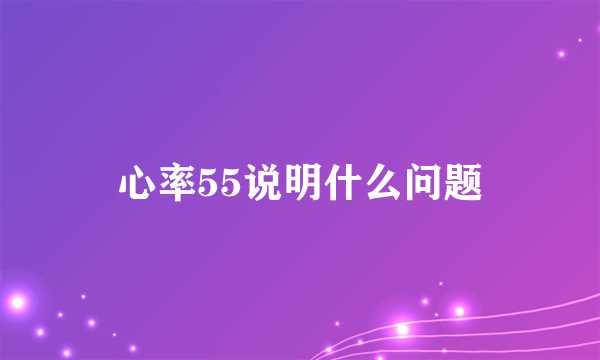 心率55说明什么问题